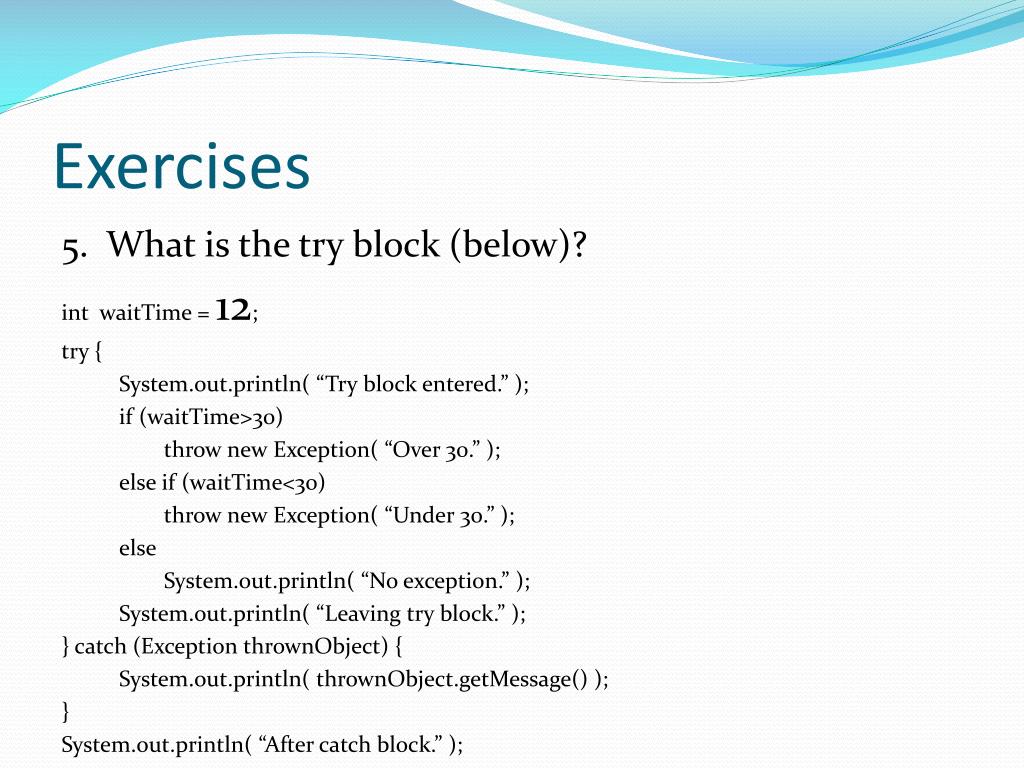 Exercises

5. What is the try block (below)?

int waitTime = 12;
try {
System.out.println( “Try block entered.” );
if (waitTime>30)
throw new Exception( “Over 30.” );
else if (waitTime<30)
throw new Exception( “Under 30.” );
else
System.out.println( “No exception.” );
System.out.println( “Leaving try block.” );
} catch (Exception thrownObject) {
System.out.println( thrownObject.getMessage() );
}
System.out.println( “After catch block.” );